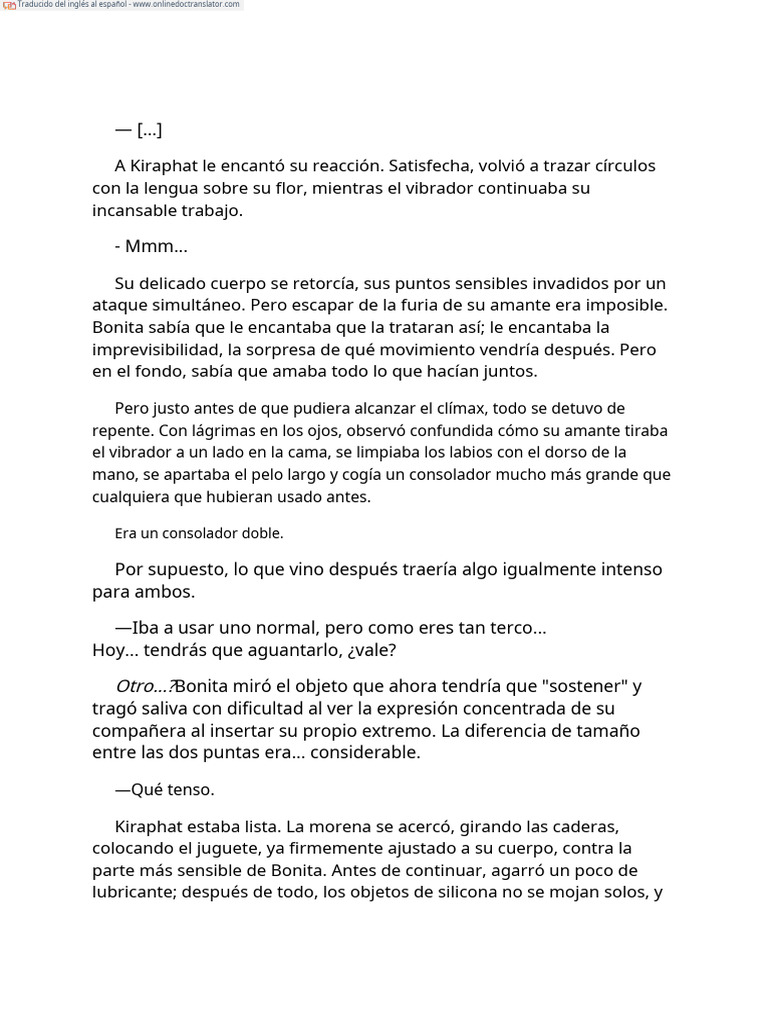 Traducido del inglés al español - www.onlinedoctranslator.com

— [...]

A Kiraphat le encantó su reacción. Satisfecha, volvió a trazar círculos con la lengua sobre su flor, mientras el vibrador continuaba su incansable trabajo.

- Mmm...

Su delicado cuerpo se retorcía, sus puntos sensibles invadidos por un ataque simultáneo. Pero escapar de la furia de su amante era imposible. Bonita sabía que le encantaba que la trataran así; le encantaba la imprevisibilidad, la sorpresa de qué movimiento vendría después. Pero en el fondo, sabía que amaba todo lo que hacían juntos.

Pero justo antes de que pudiera alcanzar el clímax, todo se detuvo de repente. Con lágrimas en los ojos, observó confundida cómo su amante tiraba el vibrador a un lado en la cama, se limpiaba los labios con el dorso de la mano, se apartaba el pelo largo y cogía un consolador mucho más grande que cualquiera que hubieran usado antes.

Era un consolador doble.

Por supuesto, lo que vino después traería algo igualmente intenso para ambos.

—Iba a usar uno normal, pero como eres tan terco...
Hoy... tendrás que aguantarlo, ¿vale?

Otro...?Bonita miró el objeto que ahora tendría que "sostener" y tragó saliva con dificultad al ver la expresión concentrada de su compañera al insertar su propio extremo. La diferencia de tamaño entre las dos puntas era... considerable.

—Qué tenso.

Kiraphat estaba lista. La morena se acercó, girando las caderas, colocando el juguete, ya firmemente ajustado a su cuerpo, contra la parte más sensible de Bonita. Antes de continuar, agarró un poco de lubricante; después de todo, los objetos de silicona no se mojan solos, y